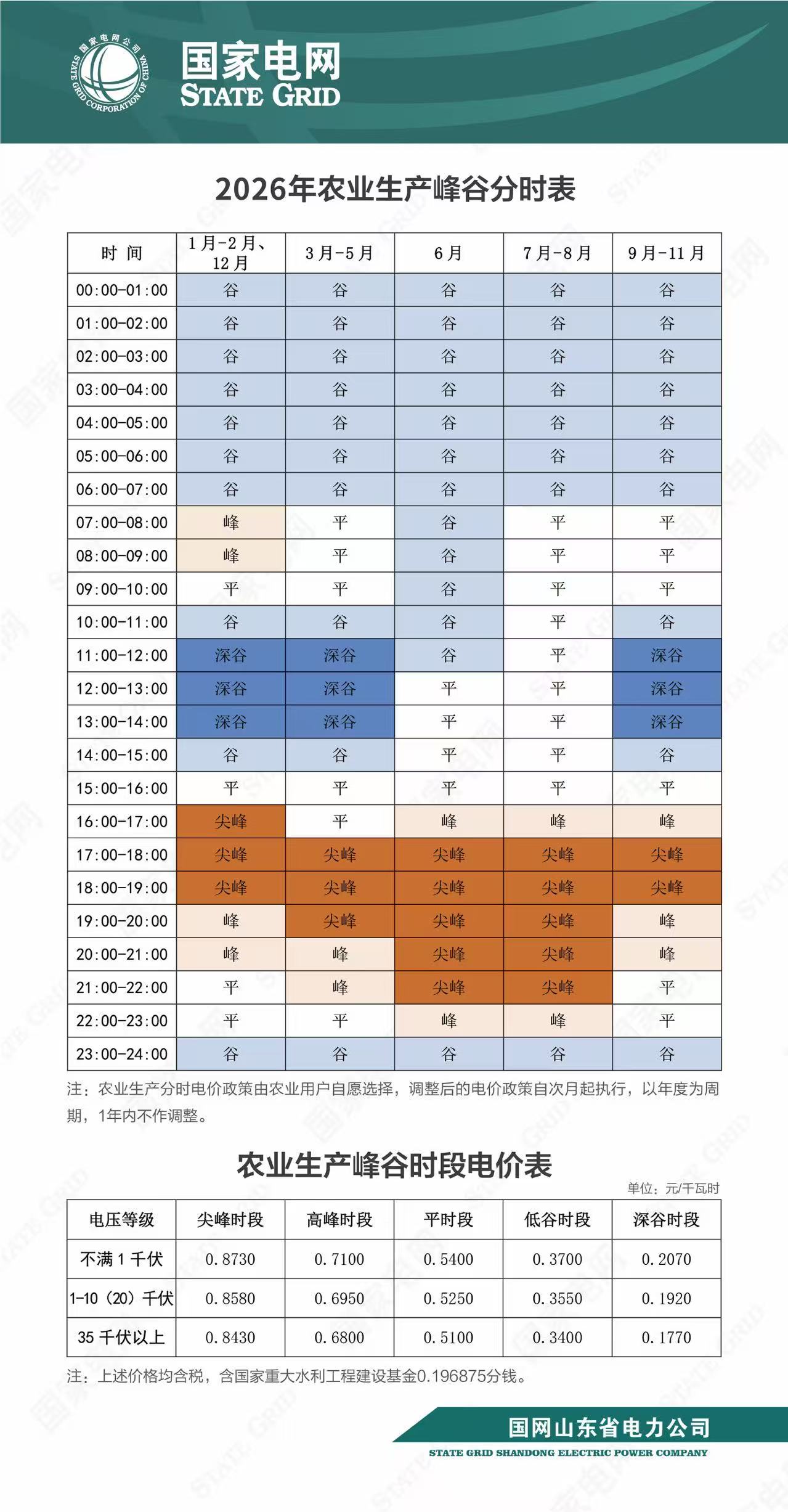 国家电网公司 STATE GRID CORPORATION OF CHINA

国家电网
STATE GRID

2026年农业生产峰谷分时表

| 时 间 | 1月-2月、12月 | 3月-5月 | 6月 | 7月-8月 | 9月-11月 |
|---|---|---|---|---|---|
| 00:00-01:00 | 谷 | 谷 | 谷 | 谷 | 谷 |
| 01:00-02:00 | 谷 | 谷 | 谷 | 谷 | 谷 |
| 02:00-03:00 | 谷 | 谷 | 谷 | 谷 | 谷 |
| 03:00-04:00 | 谷 | 谷 | 谷 | 谷 | 谷 |
| 04:00-05:00 | 谷 | 谷 | 谷 | 谷 | 谷 |
| 05:00-06:00 | 谷 | 谷 | 谷 | 谷 | 谷 |
| 06:00-07:00 | 谷 | 谷 | 谷 | 谷 | 谷 |
| 07:00-08:00 | 峰 | 平 | 谷 | 平 | 平 |
| 08:00-09:00 | 峰 | 平 | 谷 | 平 | 平 |
| 09:00-10:00 | 平 | 平 | 谷 | 平 | 平 |
| 10:00-11:00 | 谷 | 谷 | 谷 | 平 | 谷 |
| 11:00-12:00 | 深谷 | 深谷 | 谷 | 平 | 深谷 |
| 12:00-13:00 | 深谷 | 深谷 | 平 | 平 | 深谷 |
| 13:00-14:00 | 深谷 | 深谷 | 平 | 平 | 深谷 |
| 14:00-15:00 | 谷 | 谷 | 平 | 平 | 谷 |
| 15:00-16:00 | 平 | 平 | 平 | 平 | 平 |
| 16:00-17:00 | 尖峰 | 平 | 峰 | 峰 | 峰 |
| 17:00-18:00 | 尖峰 | 尖峰 | 尖峰 | 尖峰 | 尖峰 |
| 18:00-19:00 | 尖峰 | 尖峰 | 尖峰 | 尖峰 | 尖峰 |
| 19:00-20:00 | 峰 | 尖峰 | 尖峰 | 尖峰 | 峰 |
| 20:00-21:00 | 峰 | 峰 | 尖峰 | 尖峰 | 峰 |
| 21:00-22:00 | 平 | 峰 | 尖峰 | 尖峰 | 平 |
| 22:00-23:00 | 平 | 平 | 峰 | 峰 | 平 |
| 23:00-24:00 | 谷 | 谷 | 谷 | 谷 | 谷 |

注：农业生产分时电价政策由农业用户自愿选择，调整后的电价政策自次月起执行，以年度为周期，1年内不作调整。

农业生产峰谷时段电价表

单位：元/千瓦时

| 电压等级 | 尖峰时段 | 高峰时段 | 平时段 | 低谷时段 | 深谷时段 |
|---|---|---|---|---|---|
| 不满1千伏 | 0.8730 | 0.7100 | 0.5400 | 0.3700 | 0.2070 |
| 1-10（20）千伏 | 0.8580 | 0.6950 | 0.5250 | 0.3550 | 0.1920 |
| 35千伏以上 | 0.8430 | 0.6800 | 0.5100 | 0.3400 | 0.1770 |

注：上述价格均含税，含国家重大水利工程建设基金0.196875分钱。

国网山东省电力公司
STATE GRID SHANDONG ELECTRIC POWER COMPANY